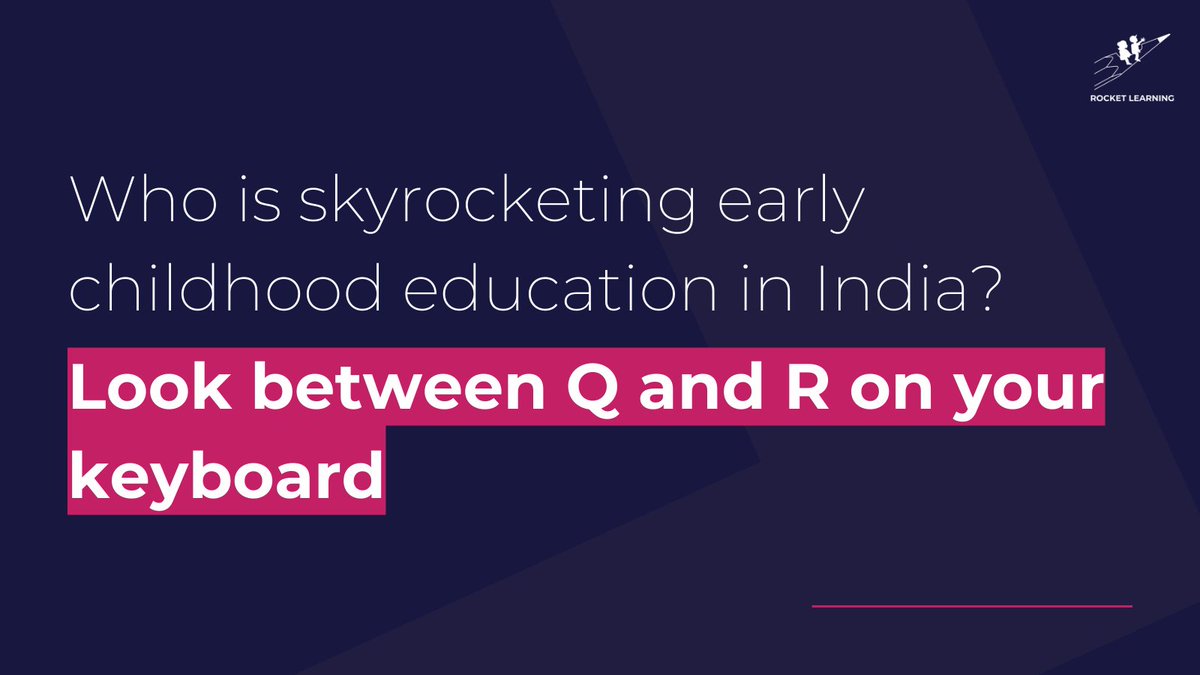 ROCKET LEARNING

Who is skyrocketing early childhood education in India?

Look between Q and R on your keyboard